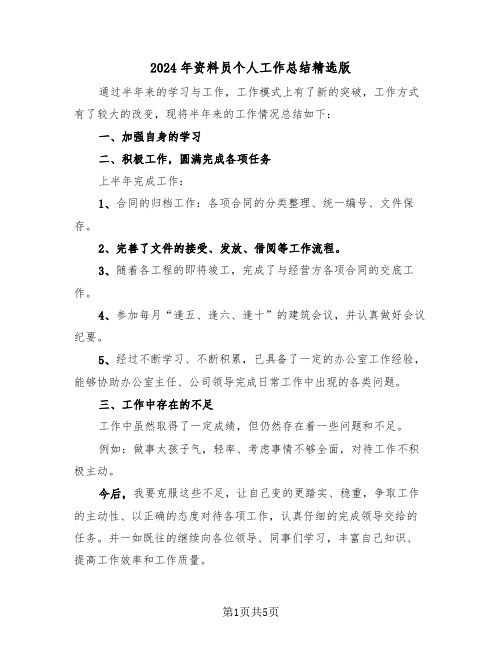 2024年资料员个人工作总结精选版

通过半年来的学习与工作，工作模式上有了新的突破，工作方式有了较大的改变，现将半年来的工作情况总结如下：

一、加强自身的学习

二、积极工作，圆满完成各项任务

上半年完成工作：

1、合同的归档工作：各项合同的分类整理、统一编号、文件保存。

2、完善了文件的接受、发放、借阅等工作流程。

3、随着各工程的即将竣工，完成了与经营方各项合同的交底工作。

4、参加每月“逢五、逢六、逢十”的建筑会议，并认真做好会议纪要。

5、经过不断学习、不断积累，已具备了一定的办公室工作经验，能够协助办公室主任、公司领导完成日常工作中出现的各类问题。

三、工作中存在的不足

工作中虽然取得了一定成绩，但仍然存在着一些问题和不足。

例如：做事太孩子气，轻率、考虑事情不够全面，对待工作不积极主动。

今后，我要克服这些不足，让自己变的更踏实、稳重，争取工作的主动性、以正确的态度对待各项工作，认真仔细的完成领导交给的任务。并一如既往的继续向各位领导、同事们学习，丰富自己知识、提高工作效率和工作质量。

第1页共5页